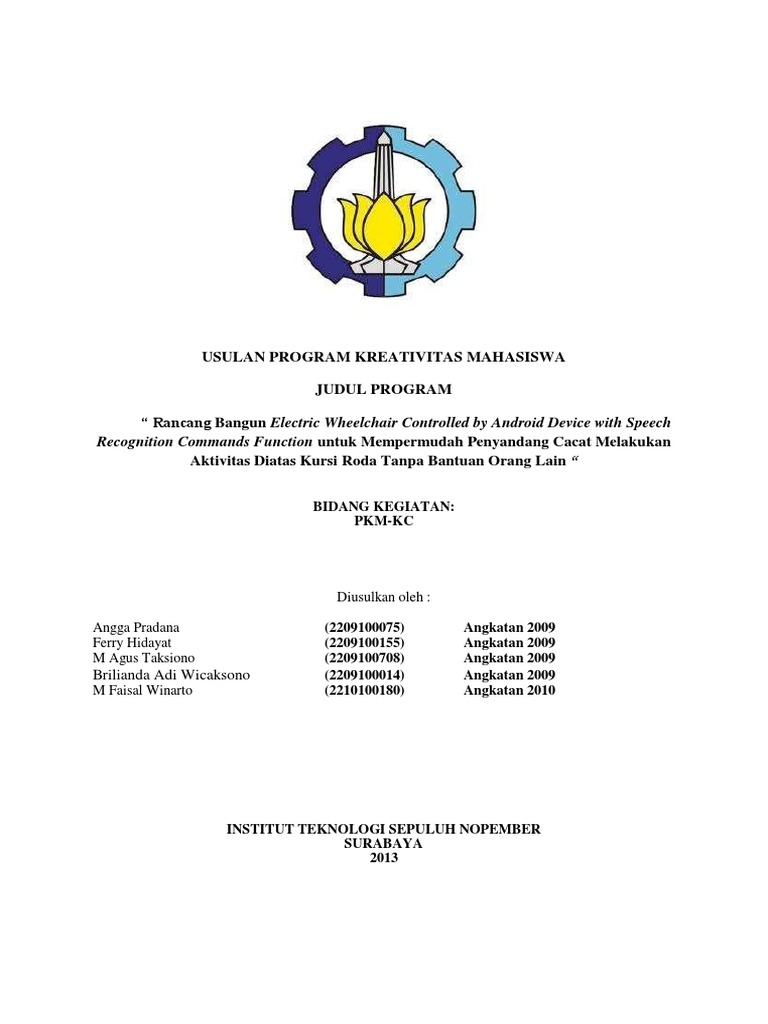 USULAN PROGRAM KREATIVITAS MAHASISWA

JUDUL PROGRAM

“ Rancang Bangun Electric Wheelchair Controlled by Android Device with Speech Recognition Commands Function untuk Mempermudah Penyandang Cacat Melakukan Aktivitas Diatas Kursi Roda Tanpa Bantuan Orang Lain “

BIDANG KEGIATAN:
PKM-KC

Diusulkan oleh :

| | | |
|---|---|---|
| Angga Pradana | (2209100075) | Angkatan 2009 |
| Ferry Hidayat | (2209100155) | Angkatan 2009 |
| M Agus Taksiono | (2209100708) | Angkatan 2009 |
| Brilianda Adi Wicaksono | (2209100014) | Angkatan 2009 |
| M Faisal Winarto | (2210100180) | Angkatan 2010 |

INSTITUT TEKNOLOGI SEPULUH NOPEMBER
SURABAYA
2013